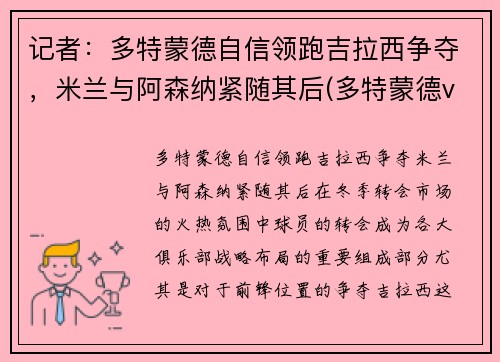 记者：多特蒙德自信领跑吉拉西争夺，米兰与阿森纳紧随其后(多特蒙德v

多特蒙德自信领跑吉拉西争夺米兰与阿森纳紧随其后在冬季转会市场的火热氛围中球员的转会成为各大俱乐部战略布局的重要组成部分尤其是对于前锋位置的争夺吉拉西这